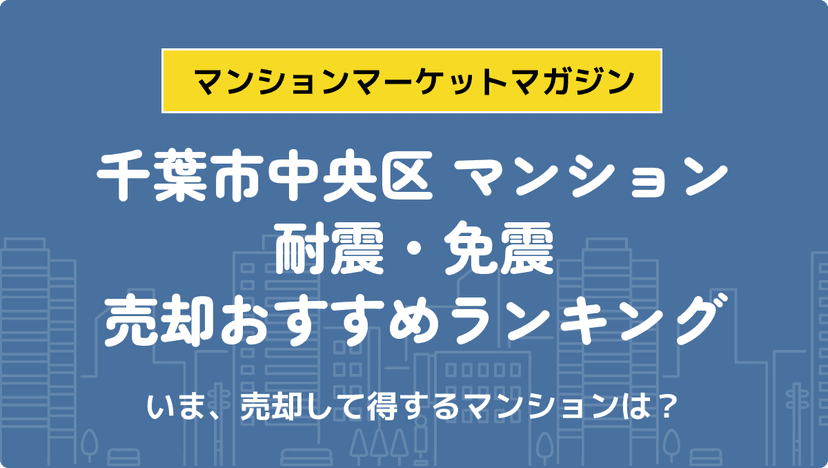 マンションマーケットマガジン

千葉市中央区 マンション
耐震・免震
売却おすすめランキング

いま、売却して得するマンションは？